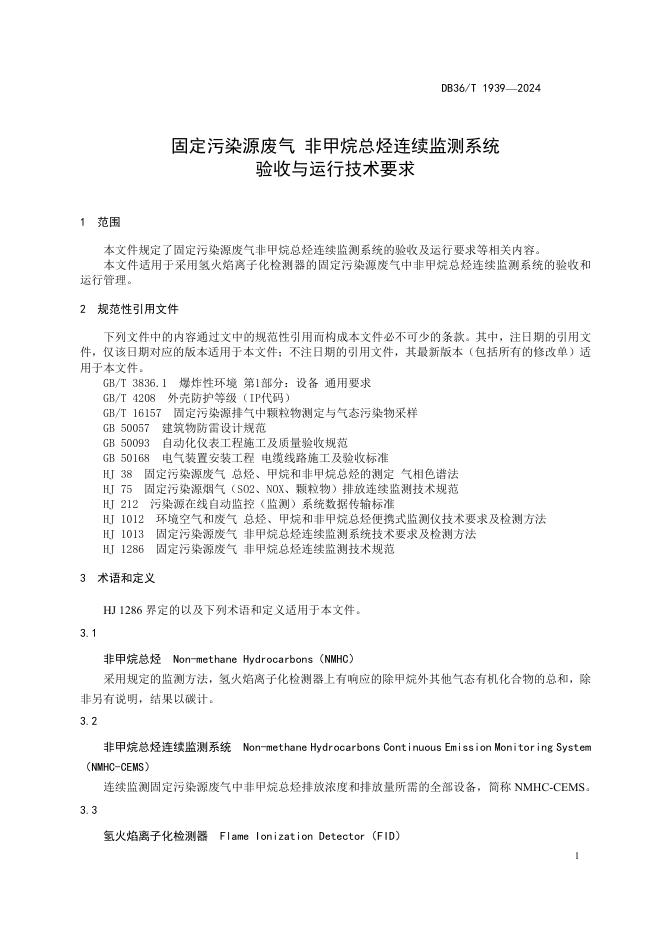 DB36/T 1939—2024

固定污染源废气 非甲烷总烃连续监测系统
验收与运行技术要求

1 范围

本文件规定了固定污染源废气非甲烷总烃连续监测系统的验收及运行要求等相关内容。

本文件适用于采用氢火焰离子化检测器的固定污染源废气中非甲烷总烃连续监测系统的验收和运行管理。

2 规范性引用文件

下列文件中的内容通过文中的规范性引用而构成本文件必不可少的条款。其中，注日期的引用文件，仅该日期对应的版本适用于本文件；不注日期的引用文件，其最新版本（包括所有的修改单）适用于本文件。

GB/T 3836.1 爆炸性环境 第1部分：设备 通用要求
GB/T 4208 外壳防护等级（IP代码）
GB/T 16157 固定污染源排气中颗粒物测定与气态污染物采样
GB 50057 建筑物防雷设计规范
GB 50093 自动化仪表工程施工及质量验收规范
GB 50168 电气装置安装工程 电缆线路施工及验收标准
HJ 38 固定污染源废气 总烃、甲烷和非甲烷总烃的测定 气相色谱法
HJ 75 固定污染源烟气（SO2、NOX、颗粒物）排放连续监测技术规范
HJ 212 污染源在线自动监控（监测）系统数据传输标准
HJ 1012 环境空气和废气 总烃、甲烷和非甲烷总烃便携式监测仪技术要求及检测方法
HJ 1013 固定污染源废气 非甲烷总烃连续监测系统技术要求及检测方法
HJ 1286 固定污染源废气 非甲烷总烃连续监测技术规范

3 术语和定义

HJ 1286 界定的以及下列术语和定义适用于本文件。

3.1

非甲烷总烃 Non-methane Hydrocarbons（NMHC）

采用规定的监测方法，氢火焰离子化检测器上有响应的除甲烷外其他气态有机化合物的总和，除非另有说明，结果以碳计。

3.2

非甲烷总烃连续监测系统 Non-methane Hydrocarbons Continuous Emission Monitoring System（NMHC-CEMS）

连续监测固定污染源废气中非甲烷总烃排放浓度和排放量所需的全部设备，简称 NMHC-CEMS。

3.3

氢火焰离子化检测器 Flame Ionization Detector（FID）

1